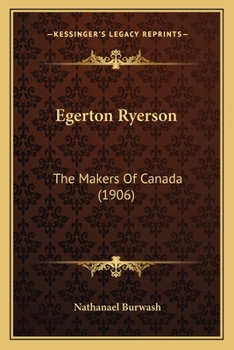 —KESSINGER'S LEGACY REPRINTS—

Egerton Ryerson

The Makers Of Canada (1906)

Nathanael Burwash